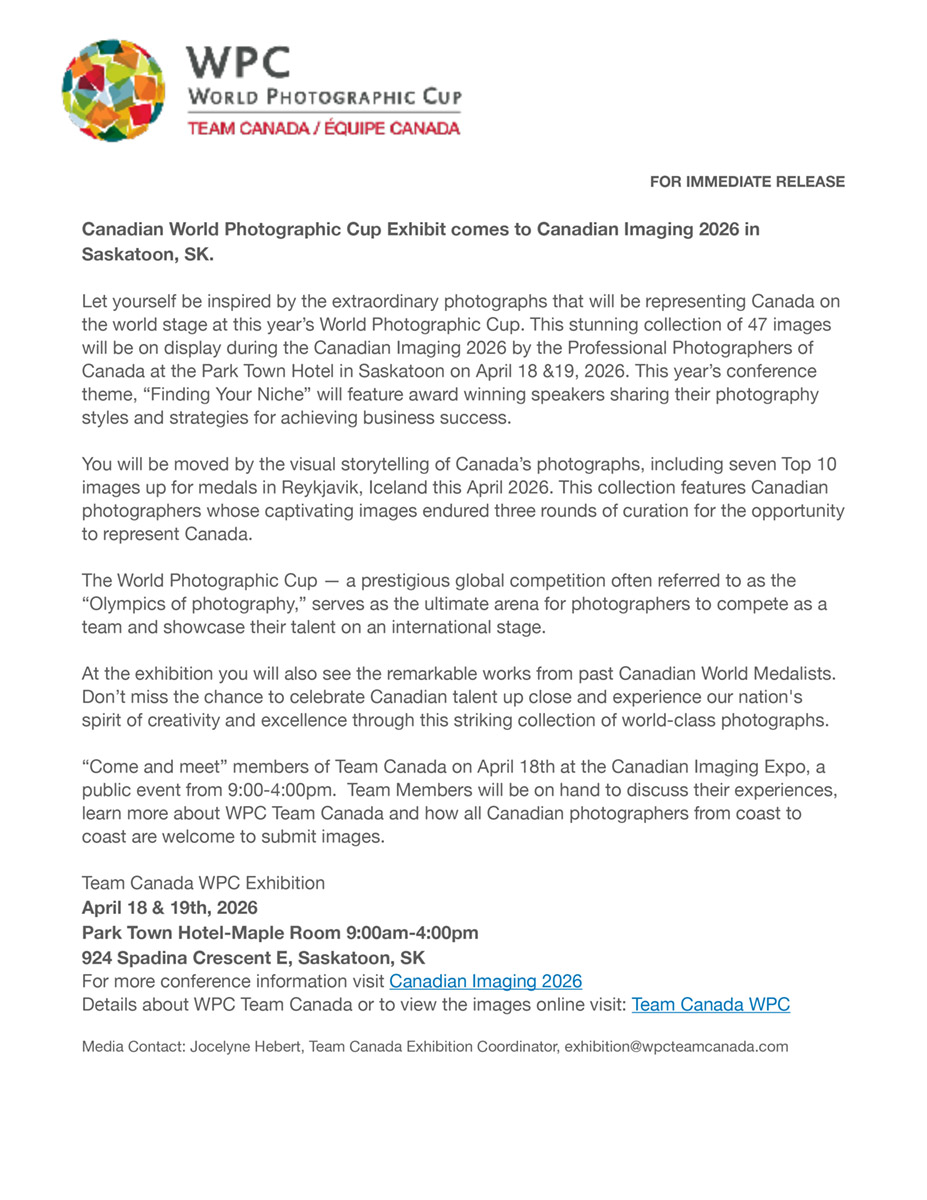 WPC
WORLD PHOTOGRAPHIC CUP
TEAM CANADA / ÉQUIPE CANADA

FOR IMMEDIATE RELEASE

Canadian World Photographic Cup Exhibit comes to Canadian Imaging 2026 in Saskatoon, SK.

Let yourself be inspired by the extraordinary photographs that will be representing Canada on the world stage at this year's World Photographic Cup. This stunning collection of 47 images will be on display during the Canadian Imaging 2026 by the Professional Photographers of Canada at the Park Town Hotel in Saskatoon on April 18 &19, 2026. This year's conference theme, "Finding Your Niche" will feature award winning speakers sharing their photography styles and strategies for achieving business success.

You will be moved by the visual storytelling of Canada's photographs, including seven Top 10 images up for medals in Reykjavik, Iceland this April 2026. This collection features Canadian photographers whose captivating images endured three rounds of curation for the opportunity to represent Canada.

The World Photographic Cup — a prestigious global competition often referred to as the "Olympics of photography," serves as the ultimate arena for photographers to compete as a team and showcase their talent on an international stage.

At the exhibition you will also see the remarkable works from past Canadian World Medalists. Don't miss the chance to celebrate Canadian talent up close and experience our nation's spirit of creativity and excellence through this striking collection of world-class photographs.

"Come and meet" members of Team Canada on April 18th at the Canadian Imaging Expo, a public event from 9:00-4:00pm. Team Members will be on hand to discuss their experiences, learn more about WPC Team Canada and how all Canadian photographers from coast to coast are welcome to submit images.

Team Canada WPC Exhibition
April 18 & 19th, 2026
Park Town Hotel-Maple Room 9:00am-4:00pm
924 Spadina Crescent E, Saskatoon, SK
For more conference information visit Canadian Imaging 2026
Details about WPC Team Canada or to view the images online visit: Team Canada WPC

Media Contact: Jocelyne Hebert, Team Canada Exhibition Coordinator, exhibition@wpcteamcanada.com